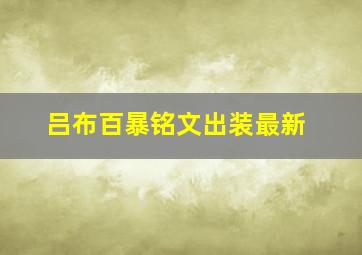 吕布百暴铭文出装最新